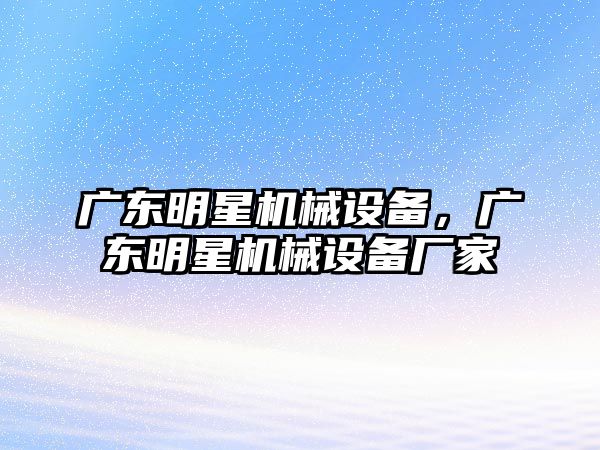 广东明星机械设备，广东明星机械设备厂家